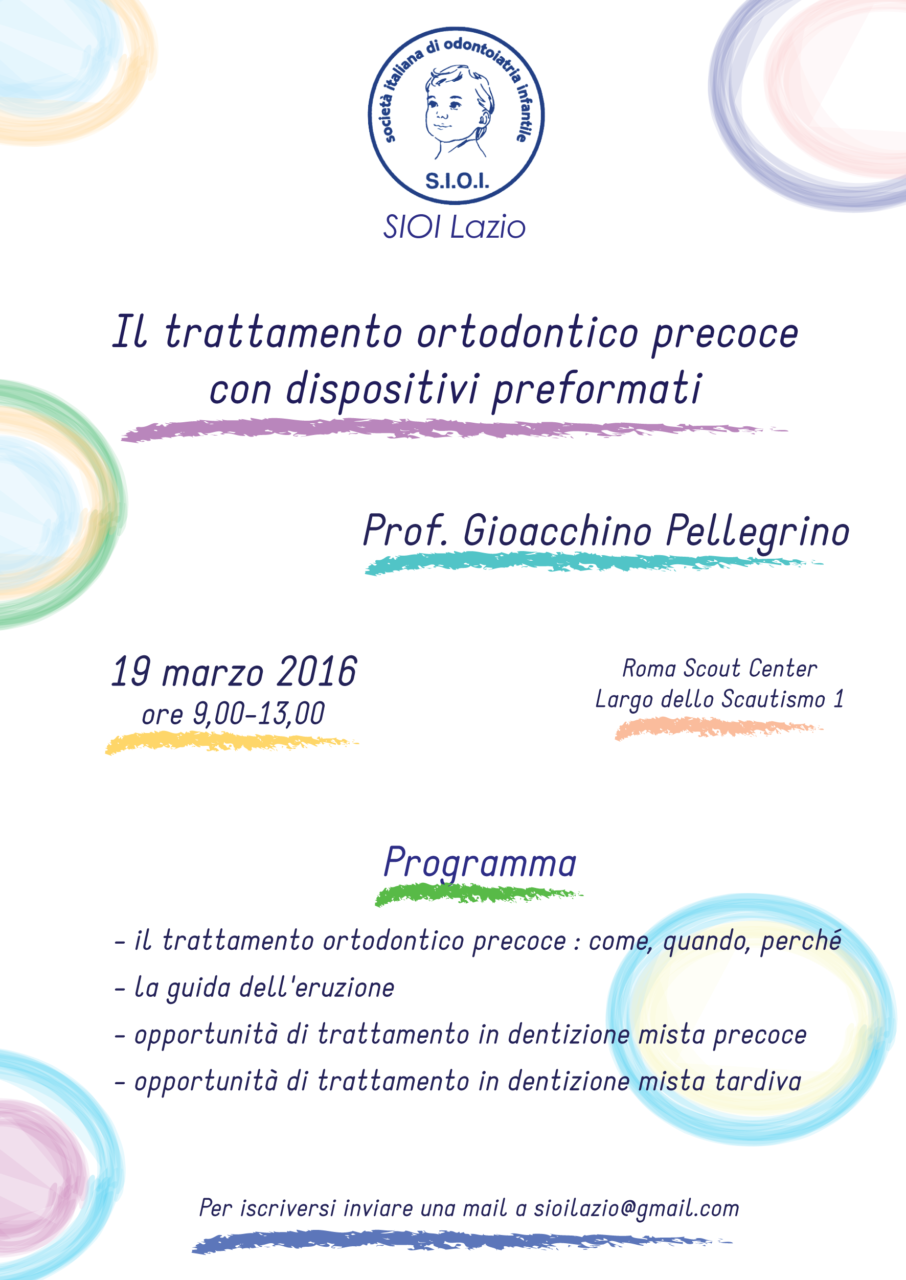 società italiana di odontoiatria infantile
S.I.O.I.
SIOI Lazio

Il trattamento ortodontico precoce con dispositivi preformati

Prof. Gioacchino Pellegrino

19 marzo 2016
ore 9,00-13,00

Roma Scout Center
Largo dello Scautismo 1

Programma

- il trattamento ortodontico precoce : come, quando, perché
- la guida dell'eruzione
- opportunità di trattamento in dentizione mista precoce
- opportunità di trattamento in dentizione mista tardiva

Per iscriversi inviare una mail a sioilazio@gmail.com